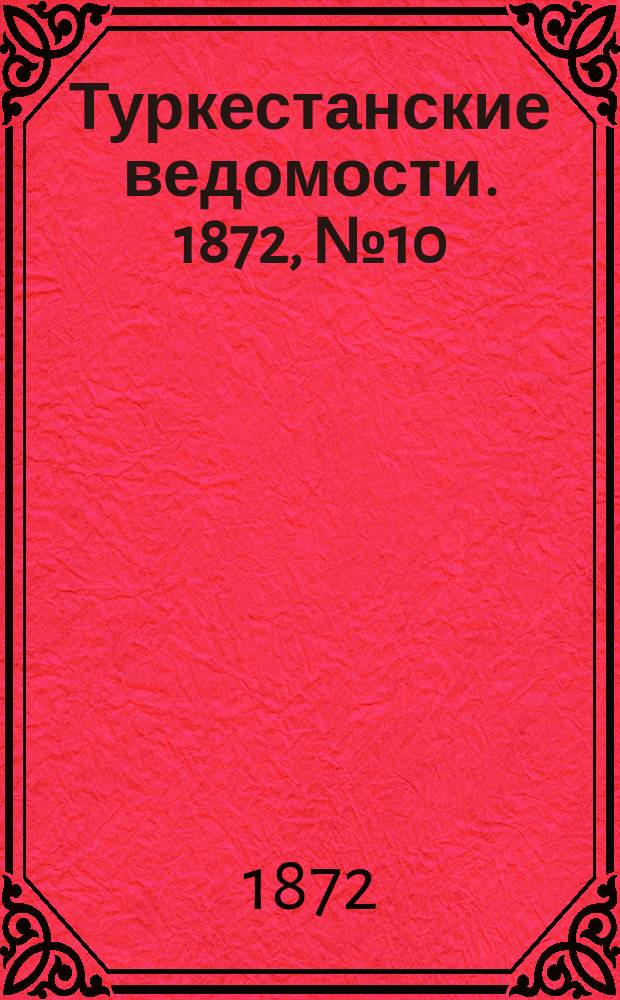 Туркестанские ведомости. 1872, №10

1872